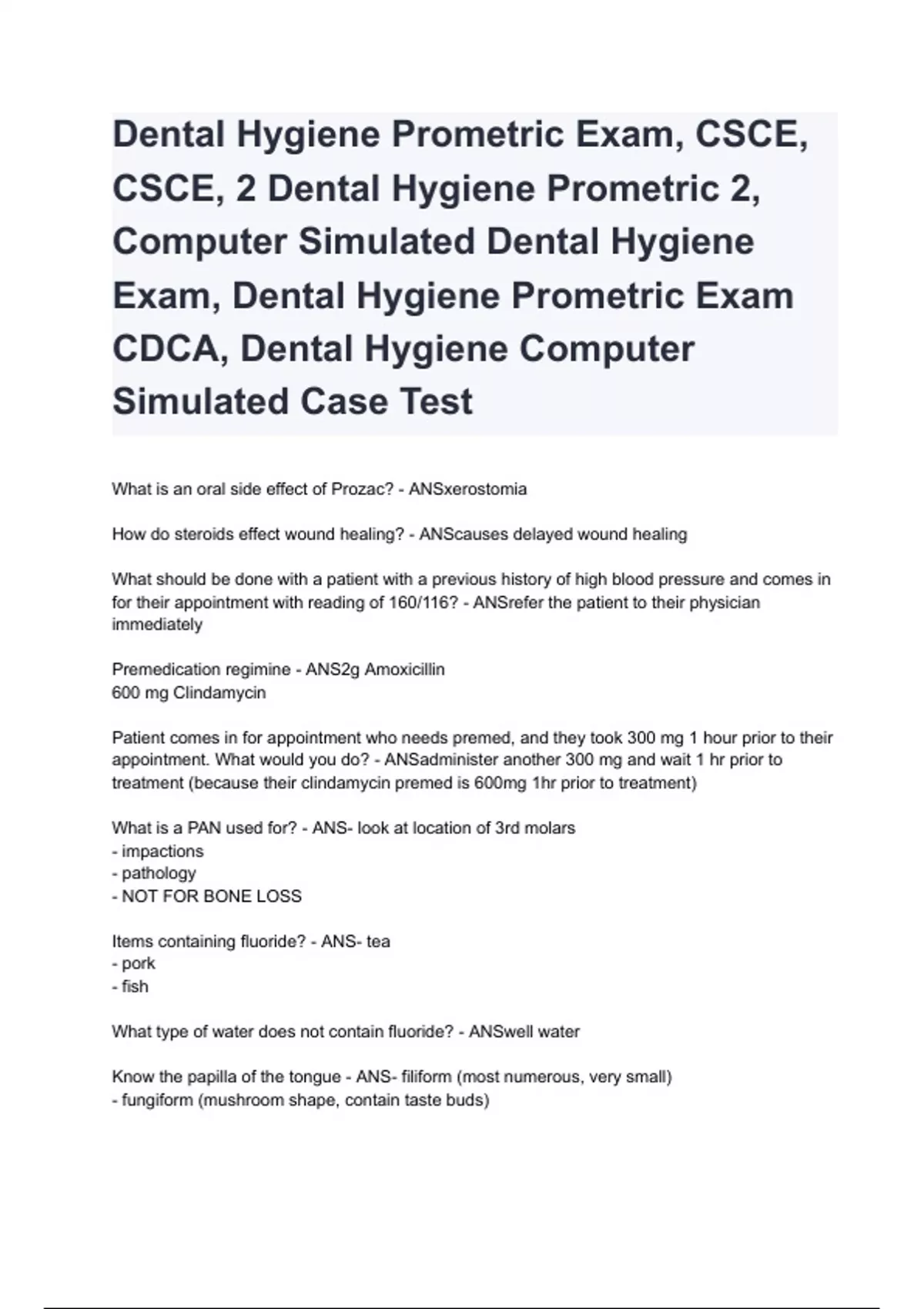 Dental Hygiene Prometric Exam, CSCE, CSCE, 2 Dental Hygiene Prometric 2, Computer Simulated Dental Hygiene Exam, Dental Hygiene Prometric Exam CDCA, Dental Hygiene Computer Simulated Case Test

What is an oral side effect of Prozac? - ANSxerostomia

How do steroids effect wound healing? - ANScauses delayed wound healing

What should be done with a patient with a previous history of high blood pressure and comes in for their appointment with reading of 160/116? - ANSrefer the patient to their physician immediately

Premedication regimine - ANS2g Amoxicillin
600 mg Clindamycin

Patient comes in for appointment who needs premed, and they took 300 mg 1 hour prior to their appointment. What would you do? - ANSadminister another 300 mg and wait 1 hr prior to treatment (because their clindamycin premed is 600mg 1hr prior to treatment)

What is a PAN used for? - ANS- look at location of 3rd molars
- impactions
- pathology
- NOT FOR BONE LOSS

Items containing fluoride? - ANS- tea
- pork
- fish

What type of water does not contain fluoride? - ANSwell water

Know the papilla of the tongue - ANS- filiform (most numerous, very small)
- fungiform (mushroom shape, contain taste buds)